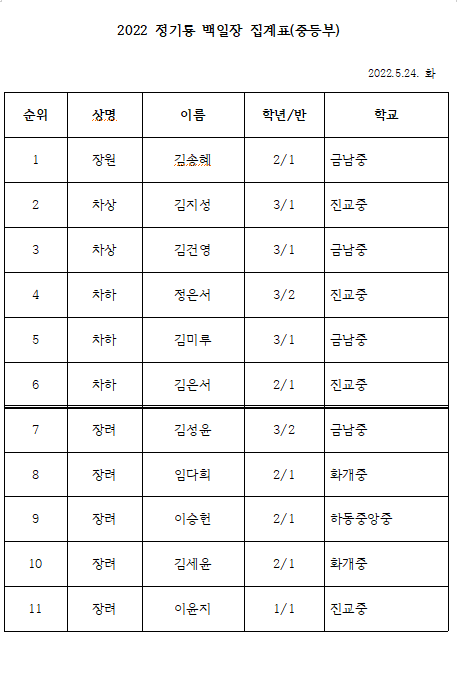 2022 정기룡 백일장 집계표(중등부)

2022.5.24. 화

| 순위 | 상명 | 이름 | 학년/반 | 학교 |
|---|---|---|---|---|
| 1 | 장원 | 김송혜 | 2/1 | 금남중 |
| 2 | 차상 | 김지성 | 3/1 | 진교중 |
| 3 | 차상 | 김건영 | 3/1 | 금남중 |
| 4 | 차하 | 정은서 | 3/2 | 진교중 |
| 5 | 차하 | 김미루 | 3/1 | 금남중 |
| 6 | 차하 | 김은서 | 2/1 | 진교중 |
| 7 | 장려 | 김성윤 | 3/2 | 금남중 |
| 8 | 장려 | 임다희 | 2/1 | 화개중 |
| 9 | 장려 | 이승헌 | 2/1 | 하동중앙중 |
| 10 | 장려 | 김세윤 | 2/1 | 화개중 |
| 11 | 장려 | 이윤지 | 1/1 | 진교중 |